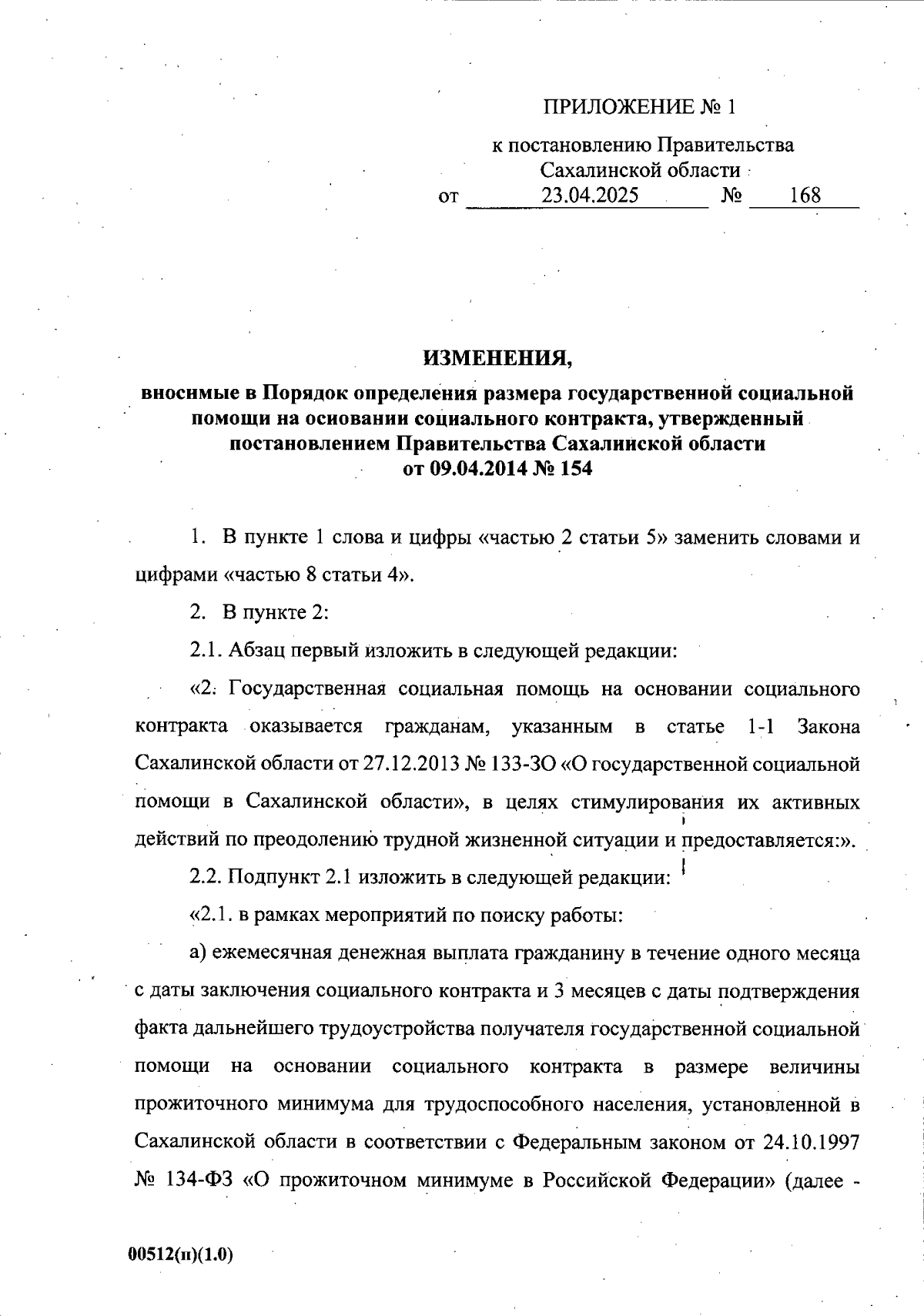 ПРИЛОЖЕНИЕ № 1

к постановлению Правительства Сахалинской области
от 23.04.2025 № 168

ИЗМЕНЕНИЯ,
вносимые в Порядок определения размера государственной социальной помощи на основании социального контракта, утвержденный постановлением Правительства Сахалинской области от 09.04.2014 № 154

1. В пункте 1 слова и цифры «частью 2 статьи 5» заменить словами и цифрами «частью 8 статьи 4».

2. В пункте 2:

2.1. Абзац первый изложить в следующей редакции:

«2. Государственная социальная помощь на основании социального контракта оказывается гражданам, указанным в статье 1-1 Закона Сахалинской области от 27.12.2013 № 133-ЗО «О государственной социальной помощи в Сахалинской области», в целях стимулирования их активных действий по преодолению трудной жизненной ситуации и предоставляется:».

2.2. Подпункт 2.1 изложить в следующей редакции:

«2.1. в рамках мероприятий по поиску работы:

а) ежемесячная денежная выплата гражданину в течение одного месяца с даты заключения социального контракта и 3 месяцев с даты подтверждения факта дальнейшего трудоустройства получателя государственной социальной помощи на основании социального контракта в размере величины прожиточного минимума для трудоспособного населения, установленной в Сахалинской области в соответствии с Федеральным законом от 24.10.1997 № 134-ФЗ «О прожиточном минимуме в Российской Федерации» (далее -

00512(п)(1.0)